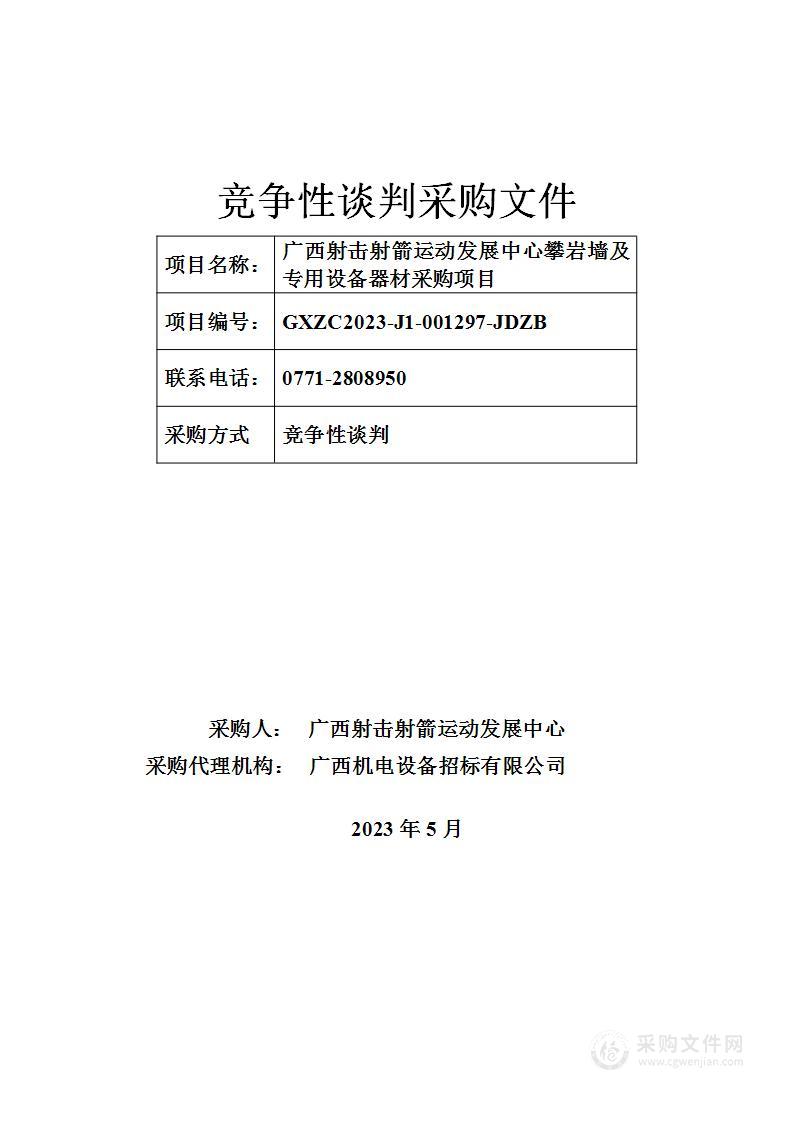 竞争性谈判采购文件

| 项目名称： | 广西射击射箭运动发展中心攀岩墙及专用设备器材采购项目 |
|---|---|
| 项目编号： | GXZC2023-J1-001297-JDZB |
| 联系电话： | 0771-2808950 |
| 采购方式 | 竞争性谈判 |

采购人： 广西射击射箭运动发展中心
采购代理机构： 广西机电设备招标有限公司

2023 年 5 月

采购文件网
www.cgwenjian.com